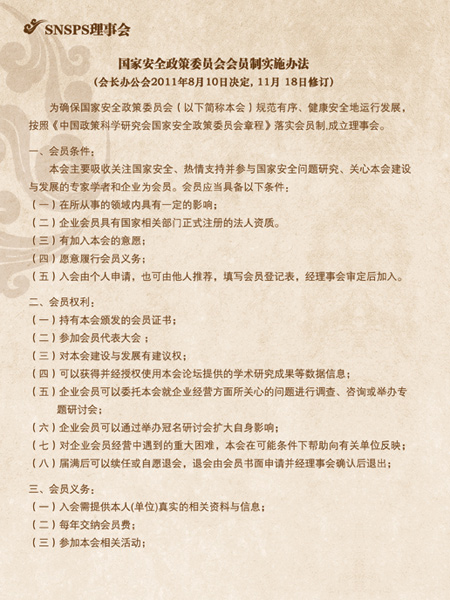 SNSPS理事会

国家安全政策委员会会员制实施办法
（会长办公会2011年8月10日决定，11月 18日修订）

为确保国家安全政策委员会（以下简称本会）规范有序、健康安全地运行发展，按照《中国政策科学研究会国家安全政策委员会章程》落实会员制,成立理事会。

一、会员条件：
本会主要吸收关注国家安全、热情支持并参与国家安全问题研究、关心本会建设与发展的专家学者和企业为会员。会员应当具备以下条件：
（一）在所从事的领域内具有一定的影响；
（二）企业会员具有国家相关部门正式注册的法人资质。
（三）有加入本会的意愿；
（四）愿意履行会员义务；
（五）入会由个人申请，也可由他人推荐，填写会员登记表，经理事会审定后加入。

二、会员权利：
（一）持有本会颁发的会员证书；
（二）参加会员代表大会；
（三）对本会建设与发展有建议权；
（四）可以获得并经授权使用本会论坛提供的学术研究成果等数据信息；
（五）企业会员可以委托本会就企业经营方面所关心的问题进行调查、咨询或举办专题研讨会；
（六）企业会员可以通过举办冠名研讨会扩大自身影响；
（七）对企业会员经营中遇到的重大困难，本会在可能条件下帮助向有关单位反映；
（八）届满后可以续任或自愿退会，退会由会员书面申请并经理事会确认后退出；

三、会员义务：
（一）入会需提供本人(单位)真实的相关资料与信息；
（二）每年交纳会员费；
（三）参加本会相关活动；